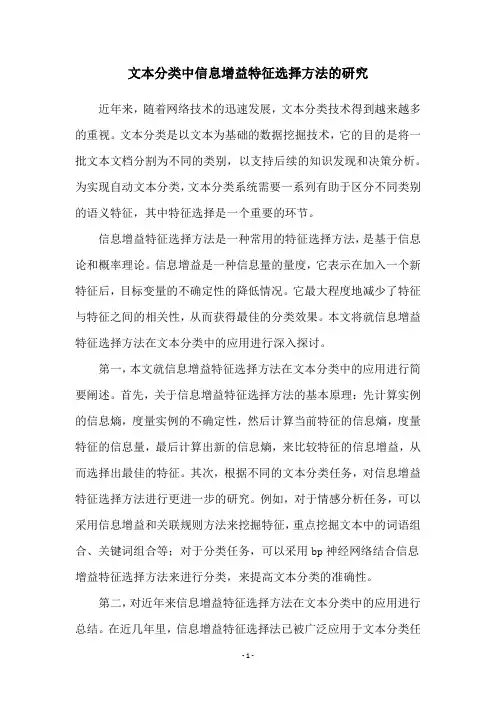 文本分类中信息增益特征选择方法的研究

近年来，随着网络技术的迅速发展，文本分类技术得到越来越多的重视。文本分类是以文本为基础的数据挖掘技术，它的目的是将一批文本文档分割为不同的类别，以支持后续的知识发现和决策分析。为实现自动文本分类，文本分类系统需要一系列有助于区分不同类别的语义特征，其中特征选择是一个重要的环节。

信息增益特征选择方法是一种常用的特征选择方法，是基于信息论和概率理论。信息增益是一种信息量的量度，它表示在加入一个新特征后，目标变量的不确定性的降低情况。它最大程度地减少了特征与特征之间的相关性，从而获得最佳的分类效果。本文将就信息增益特征选择方法在文本分类中的应用进行深入探讨。

第一，本文就信息增益特征选择方法在文本分类中的应用进行简要阐述。首先，关于信息增益特征选择方法的基本原理：先计算实例的信息熵，度量实例的不确定性，然后计算当前特征的信息熵，度量特征的信息量，最后计算出新的信息熵，来比较特征的信息增益，从而选择出最佳的特征。其次，根据不同的文本分类任务，对信息增益特征选择方法进行更进一步的研究。例如，对于情感分析任务，可以采用信息增益和关联规则方法来挖掘特征，重点挖掘文本中的词语组合、关键词组合等；对于分类任务，可以采用 bp 神经网络结合信息增益特征选择方法来进行分类，来提高文本分类的准确性。

第二，对近年来信息增益特征选择方法在文本分类中的应用进行总结。在近几年里，信息增益特征选择法已被广泛应用于文本分类任

- 1 -